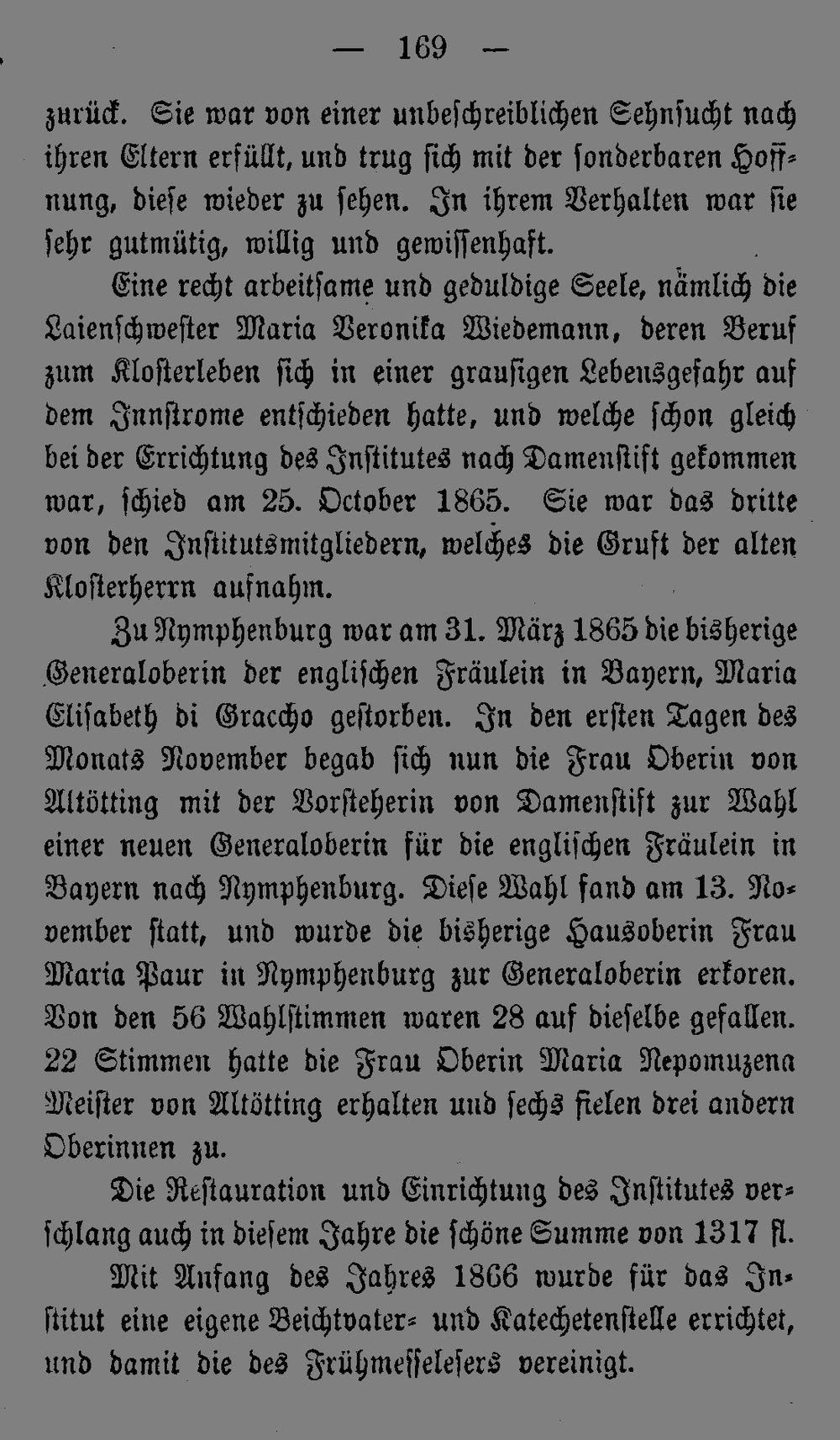 — 169 —

zurück. Sie war von einer unbeschreiblichen Sehnsucht nach ihren Eltern erfüllt, und trug sich mit der sonderbaren Hoffnung, diese wieder zu sehen. In ihrem Verhalten war sie sehr gutmütig, willig und gewissenhaft.

Eine recht arbeitsame und geduldige Seele, nämlich die Laienschwester Maria Veronika Wiedemann, deren Beruf zum Klosterleben sich in einer grausigen Lebensgefahr auf dem Innstrome entschieden hatte, und welche schon gleich bei der Errichtung des Institutes nach Damenstift gekommen war, schied am 25. October 1865. Sie war das dritte von den Institutsmitgliedern, welches die Gruft der alten Klosterherrn aufnahm.

Zu Nymphenburg war am 31. März 1865 die bisherige Generaloberin der englischen Fräulein in Bayern, Maria Elisabeth di Gracho gestorben. In den ersten Tagen des Monats November begab sich nun die Frau Oberin von Altötting mit der Vorsteherin von Damenstift zur Wahl einer neuen Generaloberin für die englischen Fräulein in Bayern nach Nymphenburg. Diese Wahl fand am 13. November statt, und wurde die bisherige Hausoberin Frau Maria Paur in Nymphenburg zur Generaloberin erkoren. Von den 56 Wahlstimmen waren 28 auf dieselbe gefallen. 22 Stimmen hatte die Frau Oberin Maria Nepomuzena Meister von Altötting erhalten und sechs fielen drei andern Oberinnen zu.

Die Restauration und Einrichtung des Institutes verschlang auch in diesem Jahre die schöne Summe von 1317 fl.

Mit Anfang des Jahres 1866 wurde für das Institut eine eigene Beichtvater- und Katechetenstelle errichtet, und damit die des Frühmesselesers vereinigt.